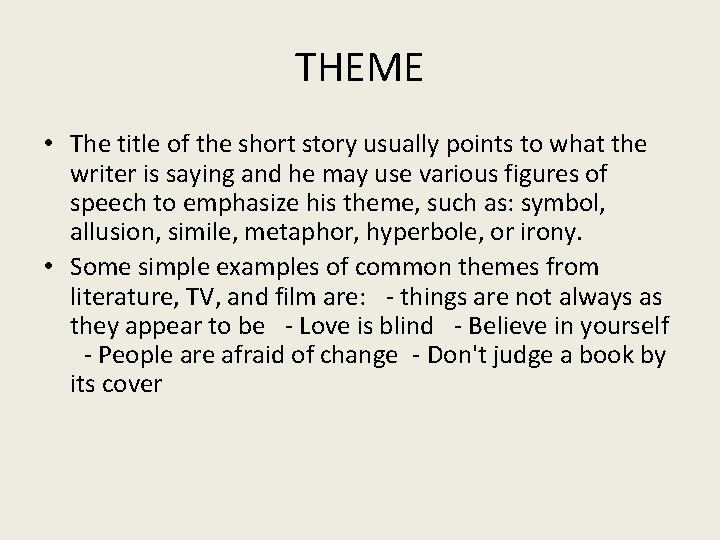 THEME

• The title of the short story usually points to what the writer is saying and he may use various figures of speech to emphasize his theme, such as: symbol, allusion, simile, metaphor, hyperbole, or irony.
• Some simple examples of common themes from literature, TV, and film are: - things are not always as they appear to be - Love is blind - Believe in yourself - People are afraid of change - Don't judge a book by its cover